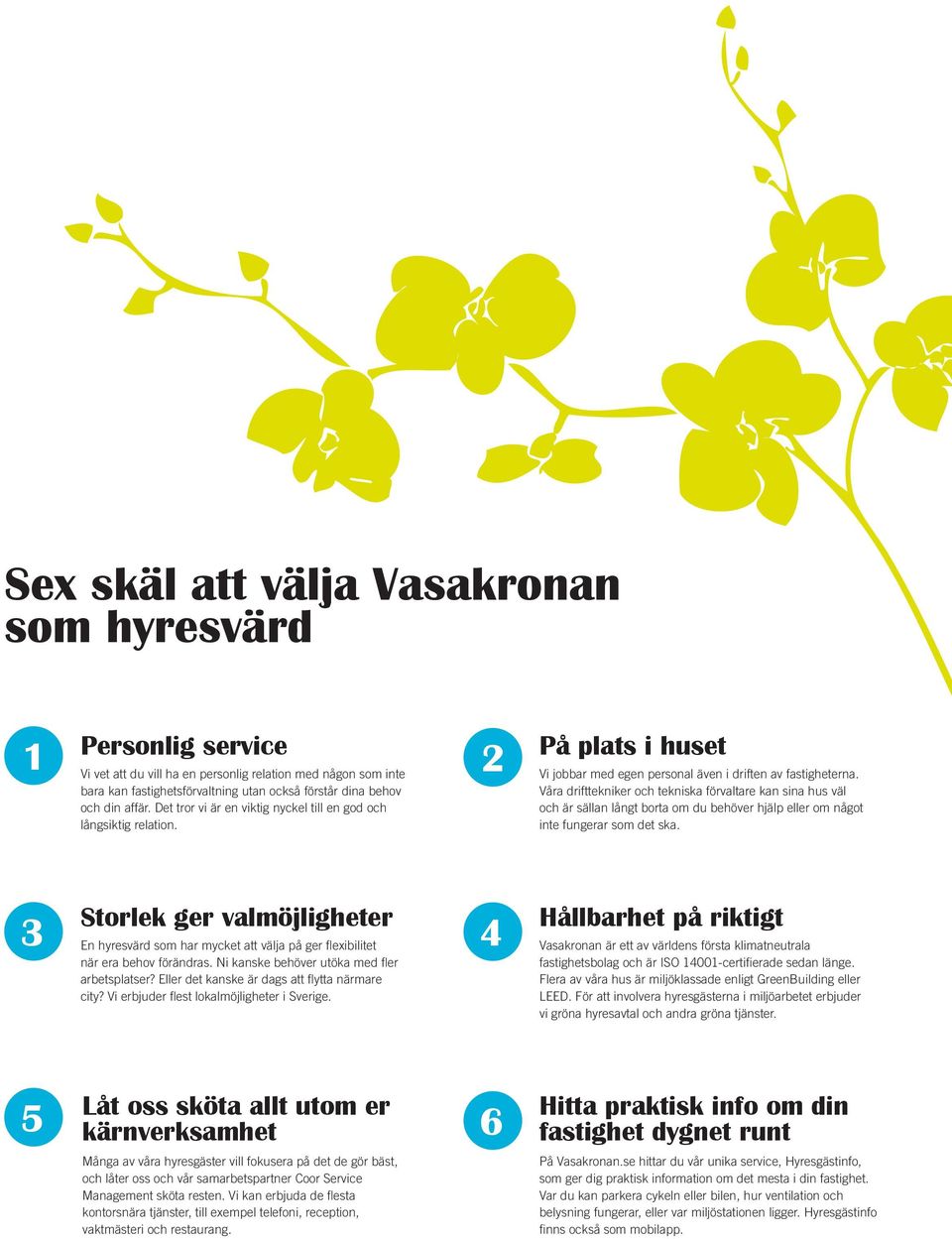 Sex skäl att välja Vasakronan som hyresvärd

1

Personlig service

Vi vet att du vill ha en personlig relation med någon som inte bara kan fastighetsförvaltning utan också förstår dina behov och din affär. Det tror vi är en viktig nyckel till en god och långsiktig relation.

2

På plats i huset

Vi jobbar med egen personal även i driften av fastigheterna. Våra drifttekniker och tekniska förvaltare kan sina hus väl och är sällan långt borta om du behöver hjälp eller om något inte fungerar som det ska.

3

Storlek ger valmöjligheter

En hyresvärd som har mycket att välja på ger flexibilitet när era behov förändras. Ni kanske behöver utöka med fler arbetsplatser? Eller det kanske är dags att flytta närmare city? Vi erbjuder flest lokalmöjligheter i Sverige.

4

Hållbarhet på riktigt

Vasakronan är ett av världens första klimatneutrala fastighetsbolag och är ISO 14001-certifierade sedan länge. Flera av våra hus är miljöklassade enligt GreenBuilding eller LEED. För att involvera hyresgästerna i miljöarbetet erbjuder vi gröna hyresavtal och andra gröna tjänster.

5

Låt oss sköta allt utom er kärnverksamhet

Många av våra hyresgäster vill fokusera på det de gör bäst, och låter oss och vår samarbetspartner Coor Service Management sköta resten. Vi kan erbjuda de flesta kontorsnära tjänster, till exempel telefoni, reception, vaktmästeri och restaurang.

6

Hitta praktisk info om din fastighet dygnet runt

På Vasakronan.se hittar du vår unika service, Hyresgästinfo, som ger dig praktisk information om det mesta i din fastighet. Var du kan parkera cykeln eller bilen, hur ventilation och belysning fungerar, eller var miljöstationen ligger. Hyresgästinfo finns också som mobilapp.